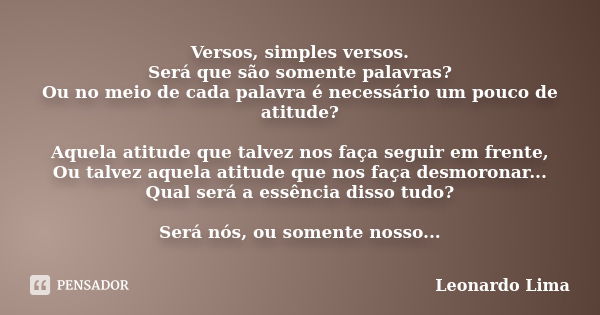 Versos, simples versos.
Será que são somente palavras?
Ou no meio de cada palavra é necessário um pouco de atitude?

Aquela atitude que talvez nos faça seguir em frente,
Ou talvez aquela atitude que nos faça desmoronar...
Qual será a essência disso tudo?

Será nós, ou somente nosso...

PENSADOR

Leonardo Lima